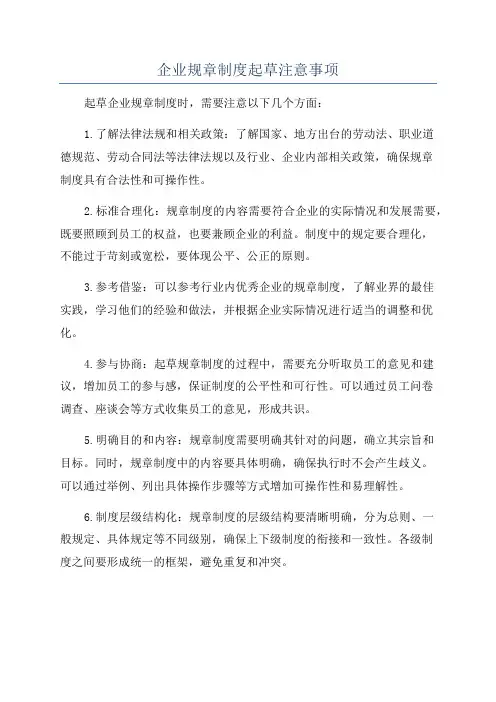 企业规章制度起草注意事项

起草企业规章制度时，需要注意以下几个方面：

1.了解法律法规和相关政策：了解国家、地方出台的劳动法、职业道德规范、劳动合同法等法律法规以及行业、企业内部相关政策，确保规章制度具有合法性和可操作性。

2.标准合理化：规章制度的内容需要符合企业的实际情况和发展需要，既要照顾到员工的权益，也要兼顾企业的利益。制度中的规定要合理化，不能过于苛刻或宽松，要体现公平、公正的原则。

3.参考借鉴：可以参考行业内优秀企业的规章制度，了解业界的最佳实践，学习他们的经验和做法，并根据企业实际情况进行适当的调整和优化。

4.参与协商：起草规章制度的过程中，需要充分听取员工的意见和建议，增加员工的参与感，保证制度的公平性和可行性。可以通过员工问卷调查、座谈会等方式收集员工的意见，形成共识。

5.明确目的和内容：规章制度需要明确其针对的问题，确立其宗旨和目标。同时，规章制度中的内容要具体明确，确保执行时不会产生歧义。可以通过举例、列出具体操作步骤等方式增加可操作性和易理解性。

6.制度层级结构化：规章制度的层级结构要清晰明确，分为总则、一般规定、具体规定等不同级别，确保上下级制度的衔接和一致性。各级制度之间要形成统一的框架，避免重复和冲突。